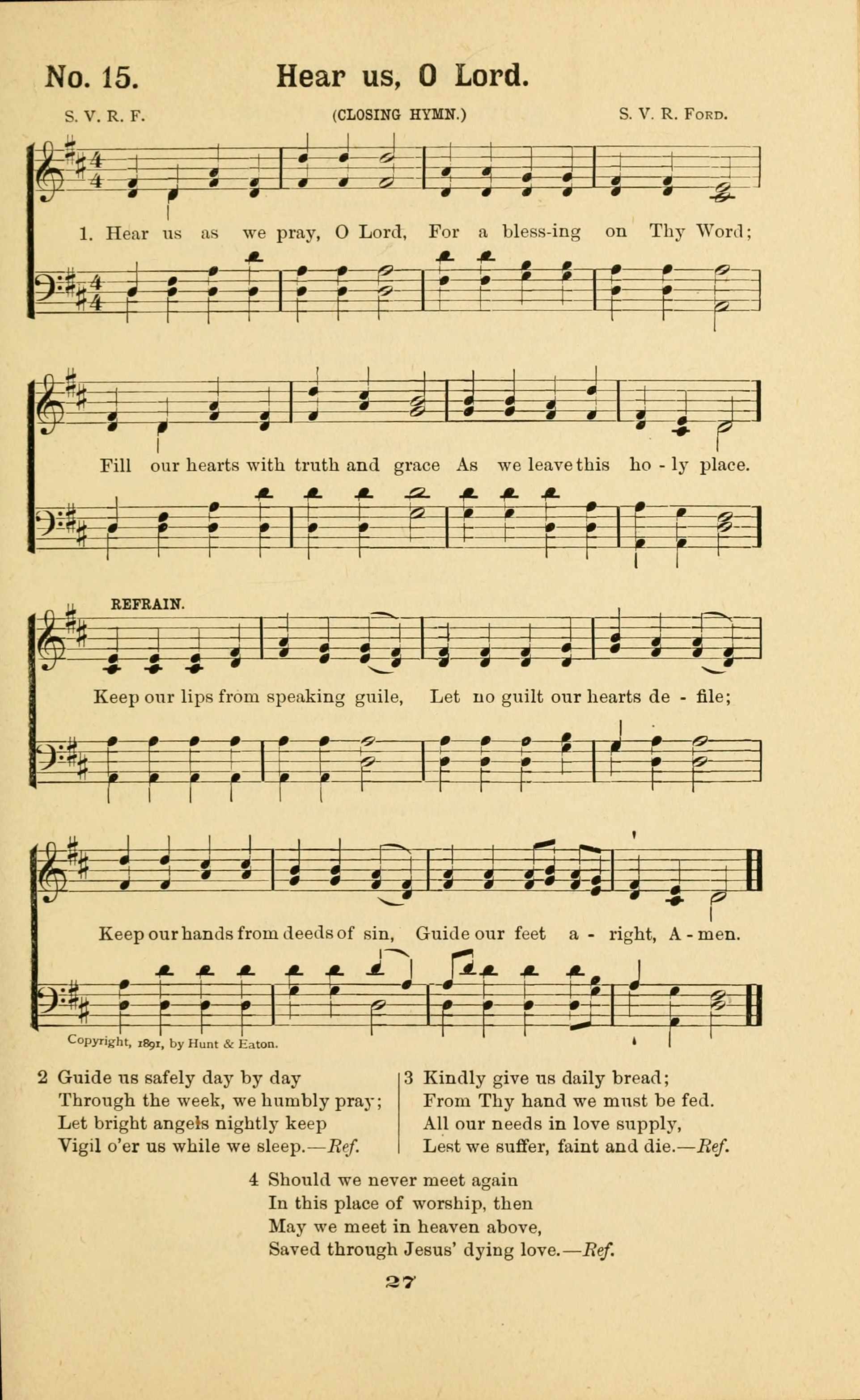 No. 15. Hear us, O Lord.

S. V. R. F. (CLOSING HYMN.) S. V. R. FORD.

1. Hear us as we pray, O Lord, For a bless-ing on Thy Word; Fill our hearts with truth and grace As we leave this ho - ly place.

REFRAIN.

Keep our lips from speaking guile, Let no guilt our hearts de - file; Keep our hands from deeds of sin, Guide our feet a - right, A - men.

Copyright, 1891, by Hunt & Eaton.

2 Guide us safely day by day
Through the week, we humbly pray;
Let bright angels nightly keep
Vigil o'er us while we sleep.—Ref.

3 Kindly give us daily bread;
From Thy hand we must be fed.
All our needs in love supply,
Lest we suffer, faint and die.—Ref.

4 Should we never meet again
In this place of worship, then
May we meet in heaven above,
Saved through Jesus' dying love.—Ref.

27